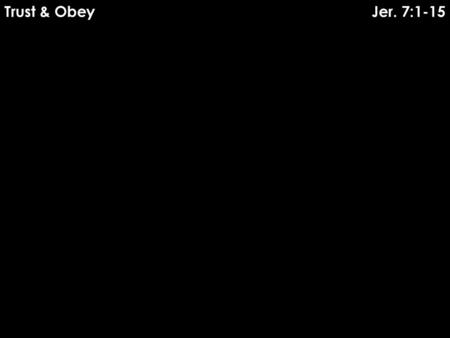 Trust & Obey

Jer. 7:1-15